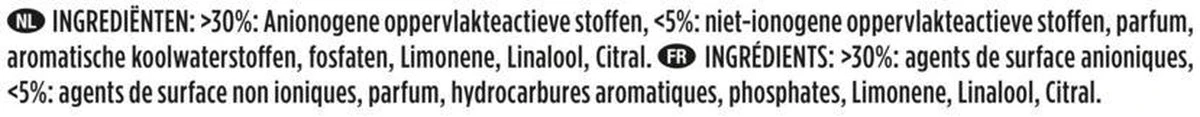 NL INGREDIËNTEN: >30%: Anionogene oppervlakteactieve stoffen, <5%: niet-ionogene oppervlakteactieve stoffen, parfum, aromatische koolwaterstoffen, fosfaten, Limonene, Linalool, Citral. FR INGRÉDIENTS: >30%: agents de surface anioniques, <5%: agents de surface non ioniques, parfum, hydrocarbures aromatiques, phosphates, Limonene, Linalool, Citral.